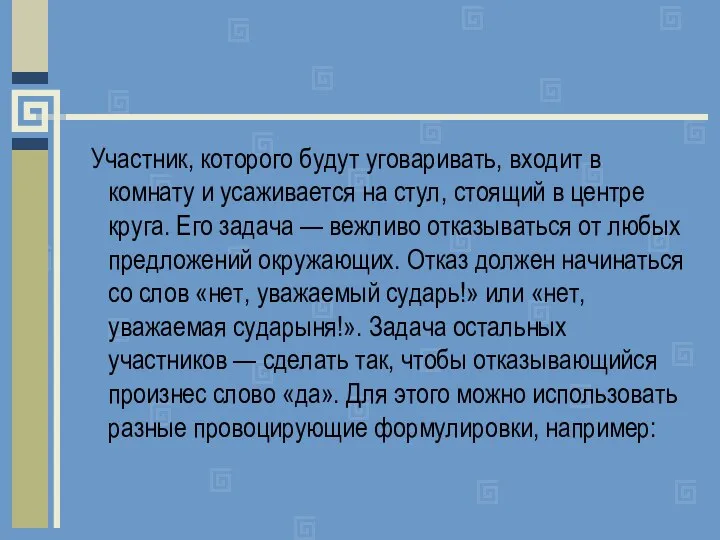 Участник, которого будут уговаривать, входит в комнату и усаживается на стул, стоящий в центре круга. Его задача — вежливо отказываться от любых предложений окружающих. Отказ должен начинаться со слов «нет, уважаемый сударь!» или «нет, уважаемая сударыня!». Задача остальных участников — сделать так, чтобы отказывающийся произнес слово «да». Для этого можно использовать разные провоцирующие формулировки, например: